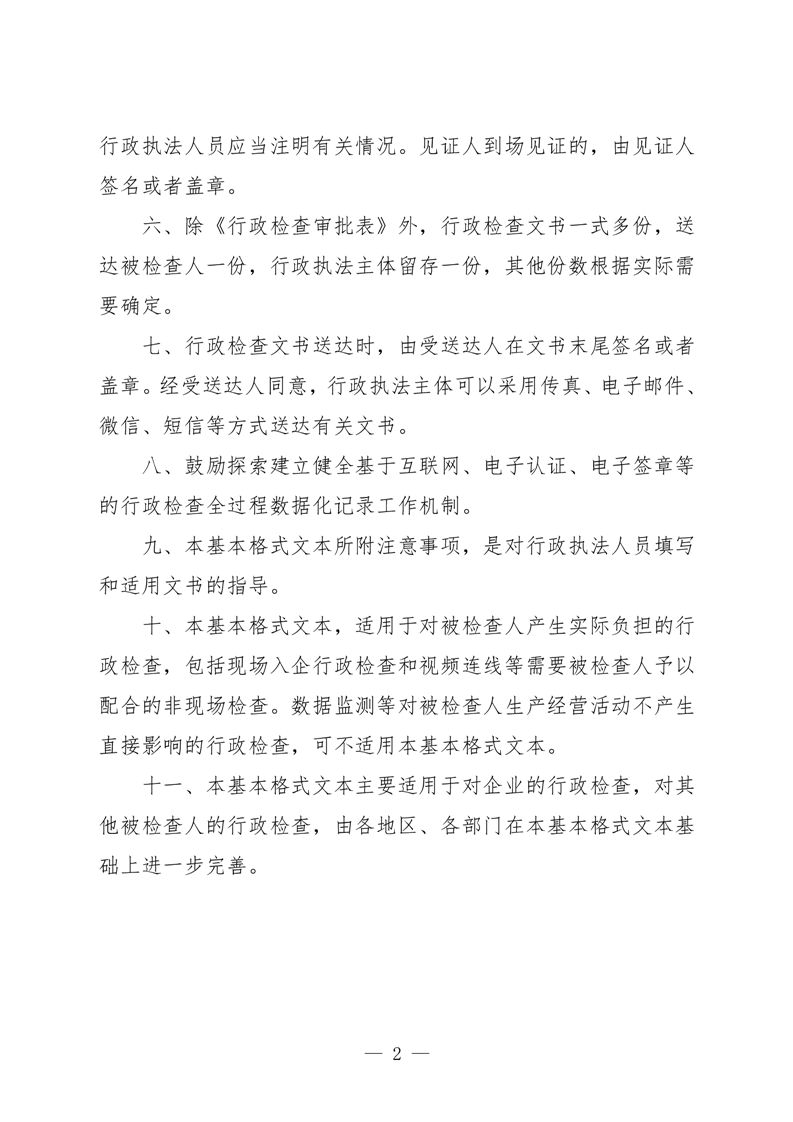 行政执法人员应当注明有关情况。见证人到场见证的，由见证人签名或者盖章。

六、除《行政检查审批表》外，行政检查文书一式多份，送达被检查人一份，行政执法主体留存一份，其他份数根据实际需要确定。

七、行政检查文书送达时，由受送达人在文书末尾签名或者盖章。经受送达人同意，行政执法主体可以采用传真、电子邮件、微信、短信等方式送达有关文书。

八、鼓励探索建立健全基于互联网、电子认证、电子签章等的行政检查全过程数据化记录工作机制。

九、本基本格式文本所附注意事项，是对行政执法人员填写和适用文书的指导。

十、本基本格式文本，适用于对被检查人产生实际负担的行政检查，包括现场入企行政检查和视频连线等需要被检查人予以配合的非现场检查。数据监测等对被检查人生产经营活动不产生直接影响的行政检查，可不适用本基本格式文本。

十一、本基本格式文本主要适用于对企业的行政检查，对其他被检查人的行政检查，由各地区、各部门在本基本格式文本基础上进一步完善。

— 2 —